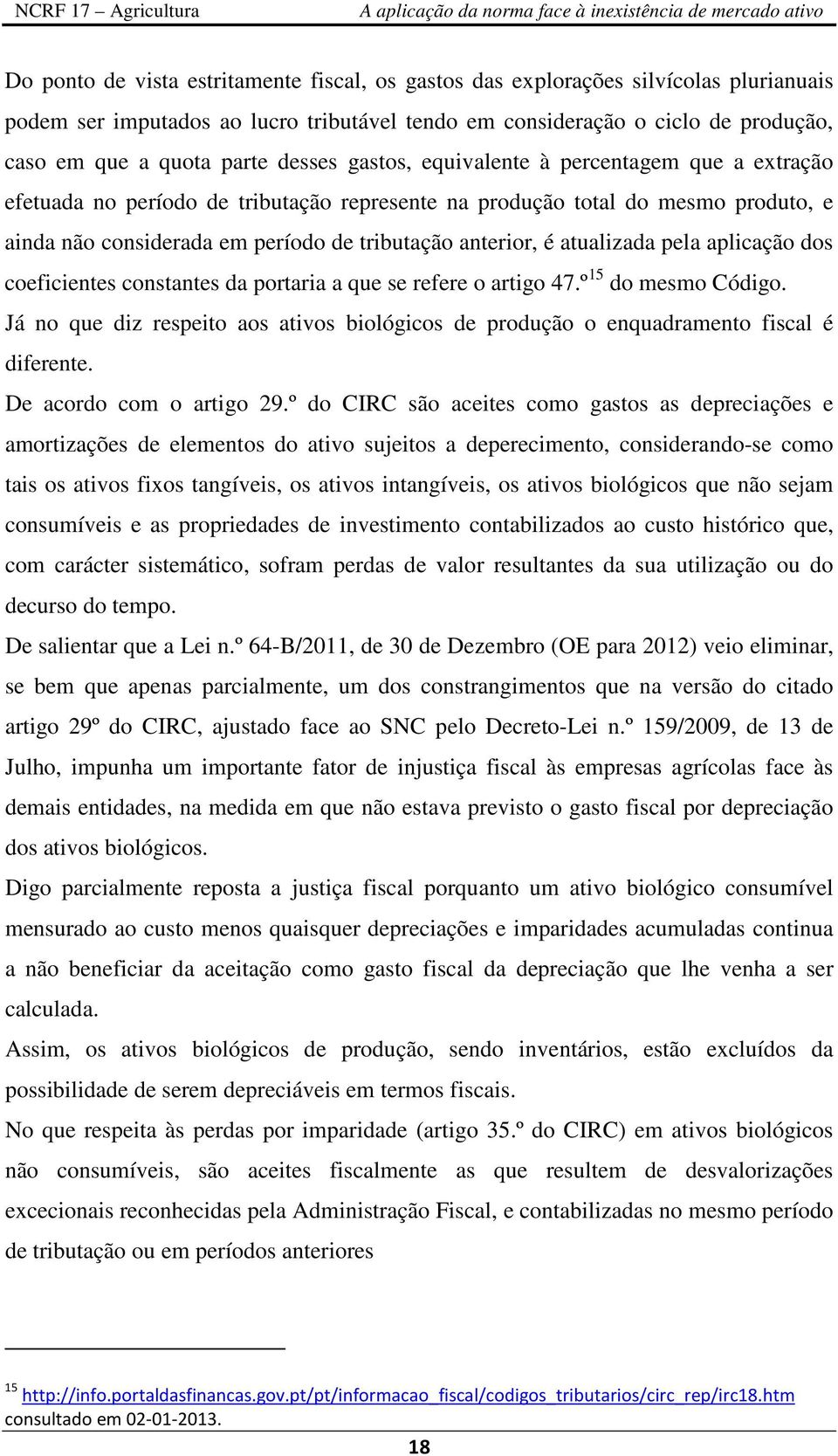 NCRF 17 – Agricultura A aplicação da norma face à inexistência de mercado ativo

Do ponto de vista estritamente fiscal, os gastos das explorações silvícolas plurianuais podem ser imputados ao lucro tributável tendo em consideração o ciclo de produção, caso em que a quota parte desses gastos, equivalente à percentagem que a extração efetuada no período de tributação represente na produção total do mesmo produto, e ainda não considerada em período de tributação anterior, é atualizada pela aplicação dos coeficientes constantes da portaria a que se refere o artigo 47.º$^{15}$ do mesmo Código.
Já no que diz respeito aos ativos biológicos de produção o enquadramento fiscal é diferente.
De acordo com o artigo 29.º do CIRC são aceites como gastos as depreciações e amortizações de elementos do ativo sujeitos a deperecimento, considerando-se como tais os ativos fixos tangíveis, os ativos intangíveis, os ativos biológicos que não sejam consumíveis e as propriedades de investimento contabilizados ao custo histórico que, com carácter sistemático, sofram perdas de valor resultantes da sua utilização ou do decurso do tempo.
De salientar que a Lei n.º 64-B/2011, de 30 de Dezembro (OE para 2012) veio eliminar, se bem que apenas parcialmente, um dos constrangimentos que na versão do citado artigo 29º do CIRC, ajustado face ao SNC pelo Decreto-Lei n.º 159/2009, de 13 de Julho, impunha um importante fator de injustiça fiscal às empresas agrícolas face às demais entidades, na medida em que não estava previsto o gasto fiscal por depreciação dos ativos biológicos.
Digo parcialmente reposta a justiça fiscal porquanto um ativo biológico consumível mensurado ao custo menos quaisquer depreciações e imparidades acumuladas continua a não beneficiar da aceitação como gasto fiscal da depreciação que lhe venha a ser calculada.
Assim, os ativos biológicos de produção, sendo inventários, estão excluídos da possibilidade de serem depreciáveis em termos fiscais.
No que respeita às perdas por imparidade (artigo 35.º do CIRC) em ativos biológicos não consumíveis, são aceites fiscalmente as que resultem de desvalorizações excecionais reconhecidas pela Administração Fiscal, e contabilizadas no mesmo período de tributação ou em períodos anteriores

$^{15}$ http://info.portaldasfinancas.gov.pt/pt/informacao_fiscal/codigos_tributarios/circ_rep/irc18.htm consultado em 02-01-2013.

18